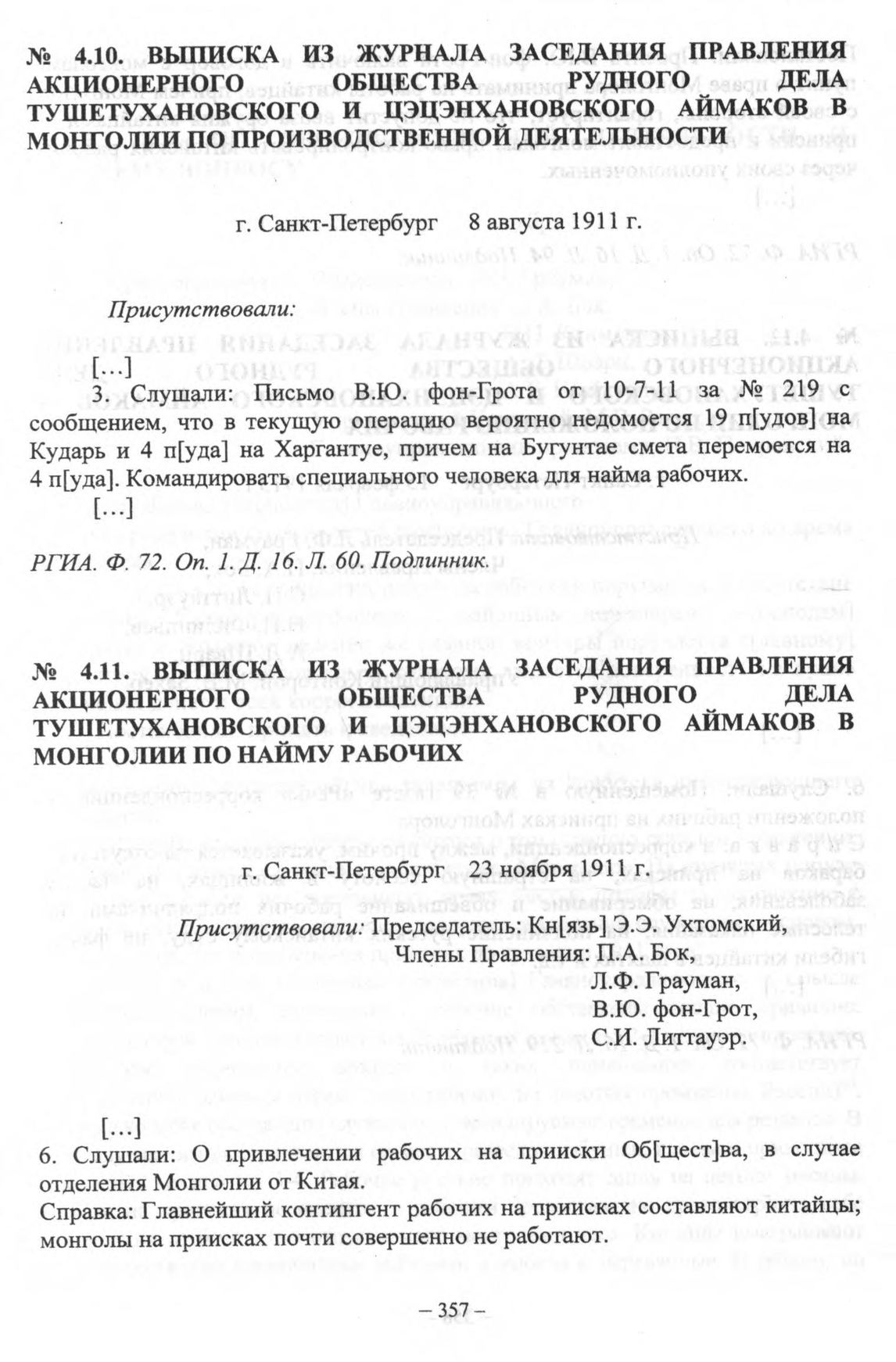 № 4.10. ВЫПИСКА ИЗ ЖУРНАЛА ЗАСЕДАНИЯ ПРАВЛЕНИЯ АКЦИОНЕРНОГО ОБЩЕСТВА РУДНОГО ДЕЛА ТУШЕТУХАНОВСКОГО И ЦЭЦЭНХАНОВСКОГО АЙМАКОВ В МОНГОЛИИ ПО ПРОИЗВОДСТВЕННОЙ ДЕЯТЕЛЬНОСТИ

г. Санкт-Петербург 8 августа 1911 г.

Присутствовали:

[…]
3. Слушали: Письмо В.Ю. фон-Грота от 10-7-11 за № 219 с сообщением, что в текущую операцию вероятно недомоется 19 п[удов] на Кударь и 4 п[уда] на Харгантуе, причем на Бугунтае смета перемоется на 4 п[уда]. Командировать специального человека для найма рабочих.
[…]

РГИА. Ф. 72. Оп. 1. Д. 16. Л. 60. Подлинник.

№ 4.11. ВЫПИСКА ИЗ ЖУРНАЛА ЗАСЕДАНИЯ ПРАВЛЕНИЯ АКЦИОНЕРНОГО ОБЩЕСТВА РУДНОГО ДЕЛА ТУШЕТУХАНОВСКОГО И ЦЭЦЭНХАНОВСКОГО АЙМАКОВ В МОНГОЛИИ ПО НАЙМУ РАБОЧИХ

г. Санкт-Петербург 23 ноября 1911 г.

Присутствовали: Председатель: Кн[язь] Э.Э. Ухтомский,
Члены Правления: П.А. Бок,
Л.Ф. Грауман,
В.Ю. фон-Грот,
С.И. Литтауэр.

[…]
6. Слушали: О привлечении рабочих на прииски Об[щест]ва, в случае отделения Монголии от Китая.
Справка: Главнейший контингент рабочих на приисках составляют китайцы; монголы на приисках почти совершенно не работают.

– 357 –